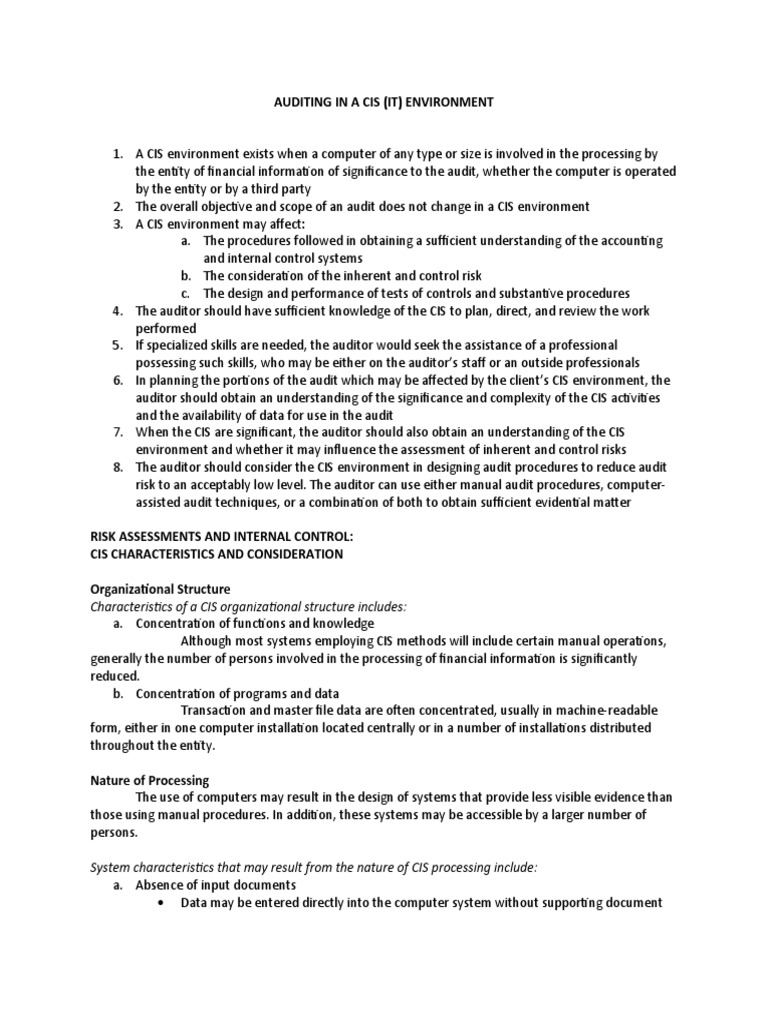 AUDITING IN A CIS (IT) ENVIRONMENT

1. A CIS environment exists when a computer of any type or size is involved in the processing by the entity of financial information of significance to the audit, whether the computer is operated by the entity or by a third party
2. The overall objective and scope of an audit does not change in a CIS environment
3. A CIS environment may affect:
a. The procedures followed in obtaining a sufficient understanding of the accounting and internal control systems
b. The consideration of the inherent and control risk
c. The design and performance of tests of controls and substantive procedures
4. The auditor should have sufficient knowledge of the CIS to plan, direct, and review the work performed
5. If specialized skills are needed, the auditor would seek the assistance of a professional possessing such skills, who may be either on the auditor's staff or an outside professionals
6. In planning the portions of the audit which may be affected by the client's CIS environment, the auditor should obtain an understanding of the significance and complexity of the CIS activities and the availability of data for use in the audit
7. When the CIS are significant, the auditor should also obtain an understanding of the CIS environment and whether it may influence the assessment of inherent and control risks
8. The auditor should consider the CIS environment in designing audit procedures to reduce audit risk to an acceptably low level. The auditor can use either manual audit procedures, computer-assisted audit techniques, or a combination of both to obtain sufficient evidential matter

RISK ASSESSMENTS AND INTERNAL CONTROL:
CIS CHARACTERISTICS AND CONSIDERATION

Organizational Structure
Characteristics of a CIS organizational structure includes:
a. Concentration of functions and knowledge
Although most systems employing CIS methods will include certain manual operations, generally the number of persons involved in the processing of financial information is significantly reduced.
b. Concentration of programs and data
Transaction and master file data are often concentrated, usually in machine-readable form, either in one computer installation located centrally or in a number of installations distributed throughout the entity.

Nature of Processing
The use of computers may result in the design of systems that provide less visible evidence than those using manual procedures. In addition, these systems may be accessible by a larger number of persons.

System characteristics that may result from the nature of CIS processing include:
a. Absence of input documents
• Data may be entered directly into the computer system without supporting document